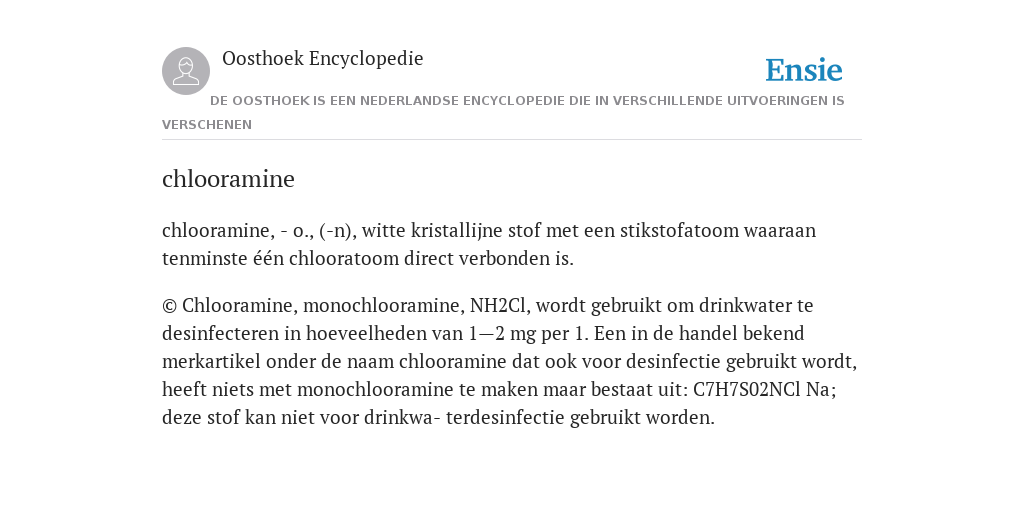 Oosthoek Encyclopedie

Ensie

DE OOSTHOEK IS EEN NEDERLANDSE ENCYCLOPEDIE DIE IN VERSCHILLENDE UITVOERINGEN IS VERSCHENEN

chlooramine

chlooramine, - o., (-n), witte kristallijne stof met een stikstofatoom waaraan tenminste één chlooratoom direct verbonden is.

© Chlooramine, monochlooramine, NH2Cl, wordt gebruikt om drinkwater te desinfecteren in hoeveelheden van 1—2 mg per 1. Een in de handel bekend merkartikel onder de naam chlooramine dat ook voor desinfectie gebruikt wordt, heeft niets met monochlooramine te maken maar bestaat uit: C7H7S02NCl Na; deze stof kan niet voor drinkwa- terdesinfectie gebruikt worden.